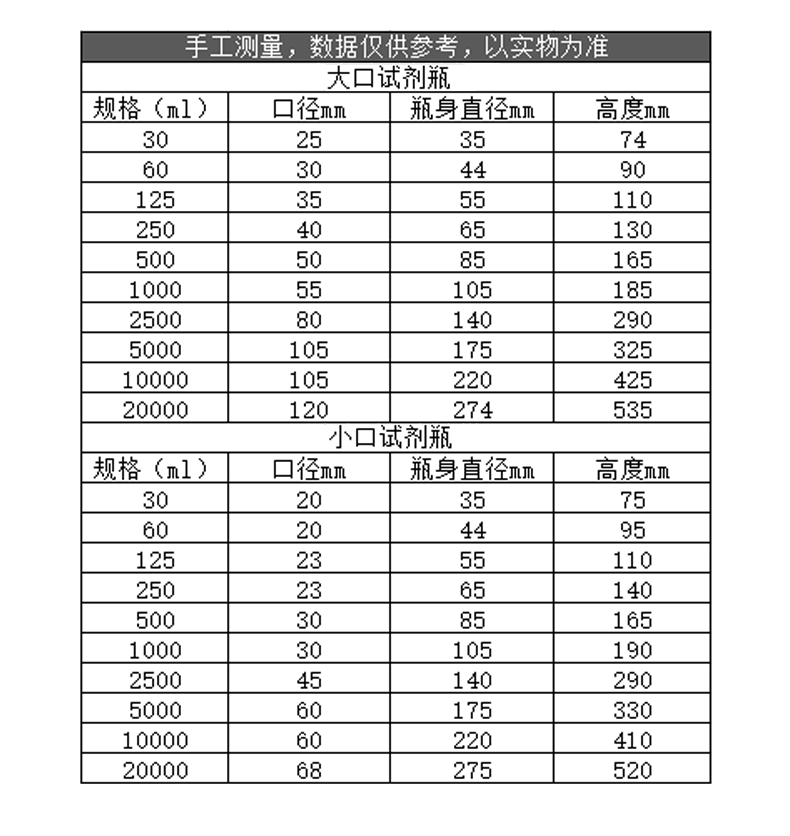 手工测量，数据仅供参考，以实物为准

大口试剂瓶

| 规格（ml） | 口径mm | 瓶身直径mm | 高度mm |
|---|---|---|---|
| 30 | 25 | 35 | 74 |
| 60 | 30 | 44 | 90 |
| 125 | 35 | 55 | 110 |
| 250 | 40 | 65 | 130 |
| 500 | 50 | 85 | 165 |
| 1000 | 55 | 105 | 185 |
| 2500 | 80 | 140 | 290 |
| 5000 | 105 | 175 | 325 |
| 10000 | 105 | 220 | 425 |
| 20000 | 120 | 274 | 535 |

小口试剂瓶

| 规格（ml） | 口径mm | 瓶身直径mm | 高度mm |
|---|---|---|---|
| 30 | 20 | 35 | 75 |
| 60 | 20 | 44 | 95 |
| 125 | 23 | 55 | 110 |
| 250 | 23 | 65 | 140 |
| 500 | 30 | 85 | 165 |
| 1000 | 30 | 105 | 190 |
| 2500 | 45 | 140 | 290 |
| 5000 | 60 | 175 | 330 |
| 10000 | 60 | 220 | 410 |
| 20000 | 68 | 275 | 520 |